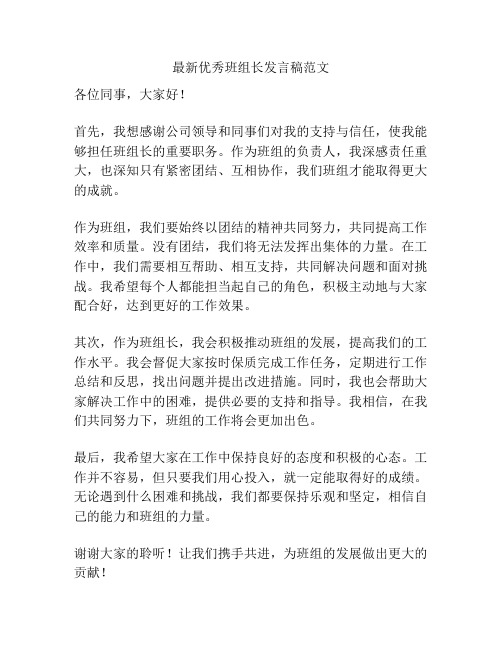 最新优秀班组长发言稿范文

各位同事，大家好！

首先，我想感谢公司领导和同事们对我的支持与信任，使我能够担任班组长的重要职务。作为班组的负责人，我深感责任重大，也深知只有紧密团结、互相协作，我们班组才能取得更大的成就。

作为班组，我们要始终以团结的精神共同努力，共同提高工作效率和质量。没有团结，我们将无法发挥出集体的力量。在工作中，我们需要相互帮助、相互支持，共同解决问题和面对挑战。我希望每个人都能担当起自己的角色，积极主动地与大家配合好，达到更好的工作效果。

其次，作为班组长，我会积极推动班组的发展，提高我们的工作水平。我会督促大家按时保质完成工作任务，定期进行工作总结和反思，找出问题并提出改进措施。同时，我也会帮助大家解决工作中的困难，提供必要的支持和指导。我相信，在我们共同努力下，班组的工作将会更加出色。

最后，我希望大家在工作中保持良好的态度和积极的心态。工作并不容易，但只要我们用心投入，就一定能取得好的成绩。无论遇到什么困难和挑战，我们都要保持乐观和坚定，相信自己的能力和班组的力量。

谢谢大家的聆听！让我们携手共进，为班组的发展做出更大的贡献！